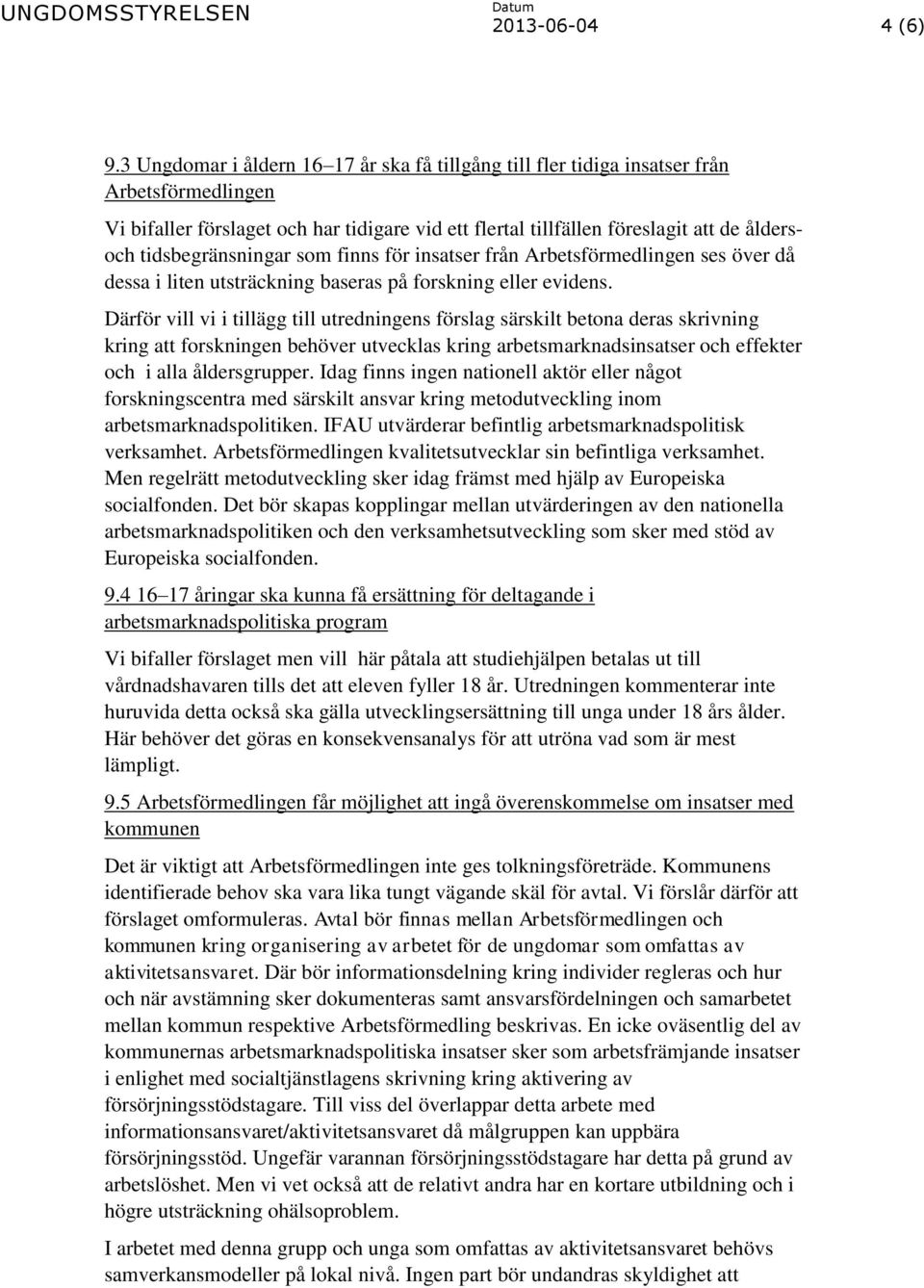 UNGDOMSSTYRELSEN

Datum
2013-06-04

4 (6)

9.3 Ungdomar i åldern 16–17 år ska få tillgång till fler tidiga insatser från Arbetsförmedlingen

Vi bifaller förslaget och har tidigare vid ett flertal tillfällen föreslagit att de ålders- och tidsbegränsningar som finns för insatser från Arbetsförmedlingen ses över då dessa i liten utsträckning baseras på forskning eller evidens.

Därför vill vi i tillägg till utredningens förslag särskilt betona deras skrivning kring att forskningen behöver utvecklas kring arbetsmarknadsinsatser och effekter och i alla åldersgrupper. Idag finns ingen nationell aktör eller något forskningscentra med särskilt ansvar kring metodutveckling inom arbetsmarknadspolitiken. IFAU utvärderar befintlig arbetsmarknadspolitisk verksamhet. Arbetsförmedlingen kvalitetsutvecklar sin befintliga verksamhet. Men regelrätt metodutveckling sker idag främst med hjälp av Europeiska socialfonden. Det bör skapas kopplingar mellan utvärderingen av den nationella arbetsmarknadspolitiken och den verksamhetsutveckling som sker med stöd av Europeiska socialfonden.

9.4 16–17 åringar ska kunna få ersättning för deltagande i arbetsmarknadspolitiska program

Vi bifaller förslaget men vill här påtala att studiehjälpen betalas ut till vårdnadshavaren tills det att eleven fyller 18 år. Utredningen kommenterar inte huruvida detta också ska gälla utvecklingsersättning till unga under 18 års ålder. Här behöver det göras en konsekvensanalys för att utröna vad som är mest lämpligt.

9.5 Arbetsförmedlingen får möjlighet att ingå överenskommelse om insatser med kommunen

Det är viktigt att Arbetsförmedlingen inte ges tolkningsföreträde. Kommunens identifierade behov ska vara lika tungt vägande skäl för avtal. Vi förslår därför att förslaget omformuleras. Avtal bör finnas mellan Arbetsförmedlingen och kommunen kring organisering av arbetet för de ungdomar som omfattas av aktivitetsansvaret. Där bör informationsdelning kring individer regleras och hur och när avstämning sker dokumenteras samt ansvarsfördelningen och samarbetet mellan kommun respektive Arbetsförmedling beskrivas. En icke oväsentlig del av kommunernas arbetsmarknadspolitiska insatser sker som arbetsfrämjande insatser i enlighet med socialtjänstlagens skrivning kring aktivering av försörjningsstödstagare. Till viss del överlappar detta arbete med informationsansvaret/aktivitetsansvaret då målgruppen kan uppbära försörjningsstöd. Ungefär varannan försörjningsstödstagare har detta på grund av arbetslöshet. Men vi vet också att de relativt andra har en kortare utbildning och i högre utsträckning ohälsoproblem.

I arbetet med denna grupp och unga som omfattas av aktivitetsansvaret behövs samverkansmodeller på lokal nivå. Ingen part bör undandras skyldighet att